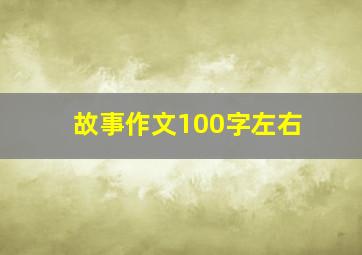 故事作文100字左右